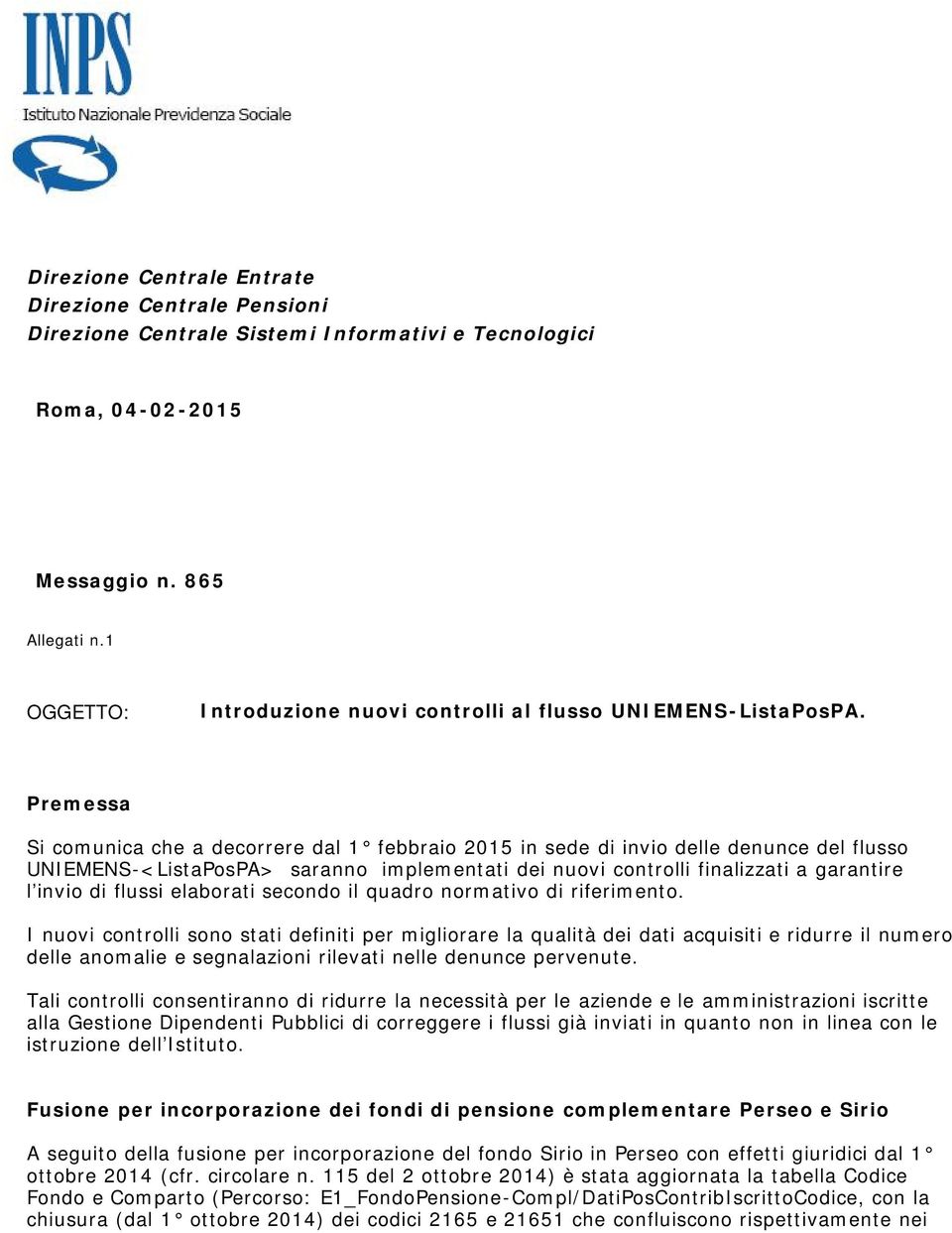 INPS
Istituto Nazionale Previdenza Sociale

Direzione Centrale Entrate
Direzione Centrale Pensioni
Direzione Centrale Sistemi Informativi e Tecnologici

Roma, 04-02-2015

Messaggio n. 865

Allegati n.1

OGGETTO: Introduzione nuovi controlli al flusso UNIEMENS-ListaPosPA.

Premessa

Si comunica che a decorrere dal 1° febbraio 2015 in sede di invio delle denunce del flusso UNIEMENS-<ListaPosPA> saranno implementati dei nuovi controlli finalizzati a garantire l'invio di flussi elaborati secondo il quadro normativo di riferimento.

I nuovi controlli sono stati definiti per migliorare la qualità dei dati acquisiti e ridurre il numero delle anomalie e segnalazioni rilevati nelle denunce pervenute.

Tali controlli consentiranno di ridurre la necessità per le aziende e le amministrazioni iscritte alla Gestione Dipendenti Pubblici di correggere i flussi già inviati in quanto non in linea con le istruzione dell'Istituto.

Fusione per incorporazione dei fondi di pensione complementare Perseo e Sirio

A seguito della fusione per incorporazione del fondo Sirio in Perseo con effetti giuridici dal 1° ottobre 2014 (cfr. circolare n. 115 del 2 ottobre 2014) è stata aggiornata la tabella Codice Fondo e Comparto (Percorso: E1_FondoPensione-Compl/DatiPosContribIscrittoCodice, con la chiusura (dal 1° ottobre 2014) dei codici 2165 e 21651 che confluiscono rispettivamente nei